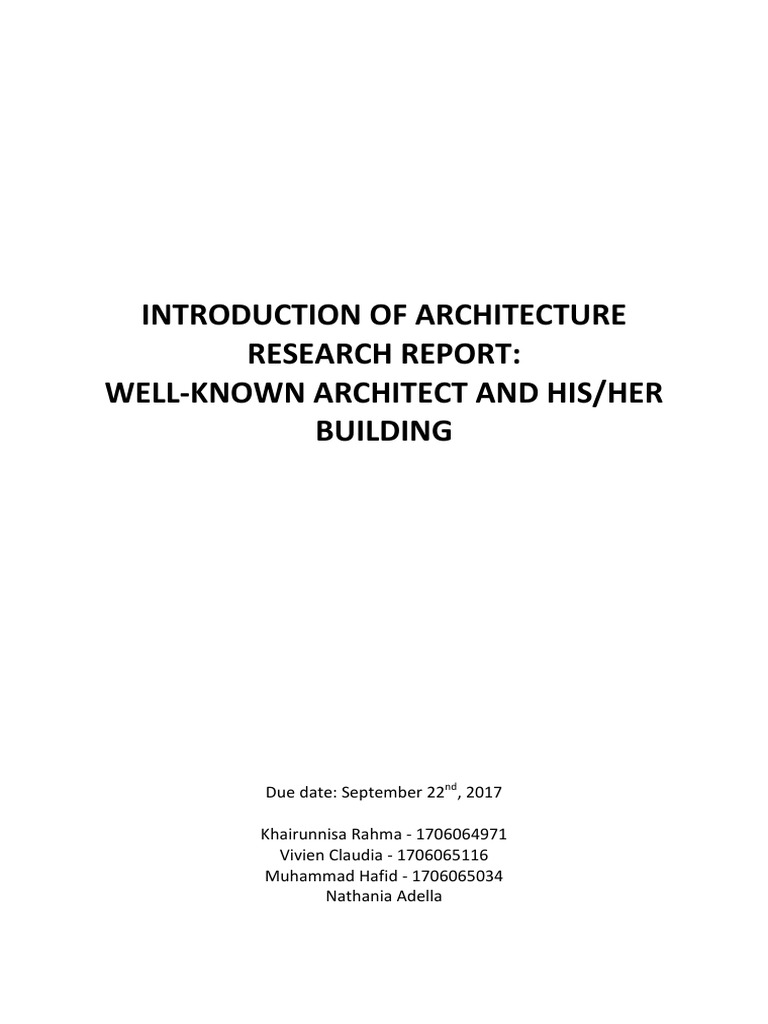 INTRODUCTION OF ARCHITECTURE RESEARCH REPORT:
WELL-KNOWN ARCHITECT AND HIS/HER BUILDING

Due date: September 22$^{nd}$, 2017

Khairunnisa Rahma - 1706064971
Vivien Claudia - 1706065116
Muhammad Hafid - 1706065034
Nathania Adella